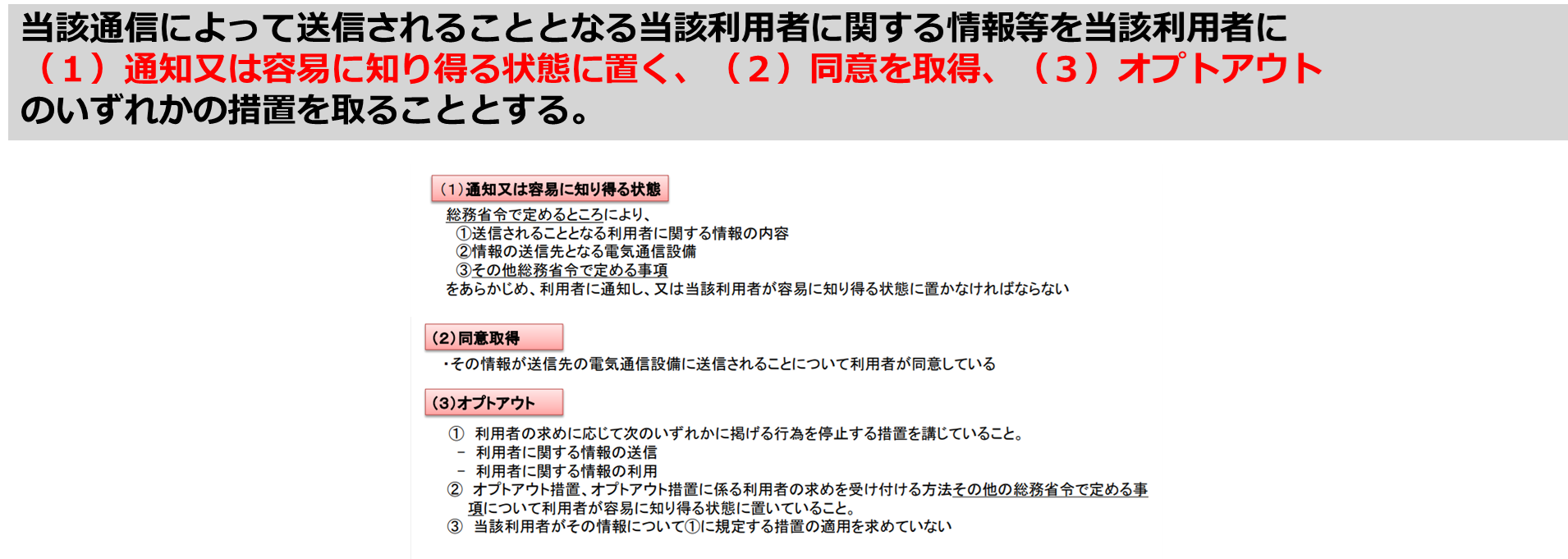 当該通信によって送信されることとなる当該利用者に関する情報等を当該利用者に（１）通知又は容易に知り得る状態に置く、（２）同意を取得、（３）オプトアウトのいずれかの措置を取ることとする。

（1）通知又は容易に知り得る状態

総務省令で定めるところにより、
①送信されることとなる利用者に関する情報の内容
②情報の送信先となる電気通信設備
③その他総務省令で定める事項
をあらかじめ、利用者に通知し、又は当該利用者が容易に知り得る状態に置かなければならない

（2）同意取得

・その情報が送信先の電気通信設備に送信されることについて利用者が同意している

（3）オプトアウト

① 利用者の求めに応じて次のいずれかに掲げる行為を停止する措置を講じていること。
－ 利用者に関する情報の送信
－ 利用者に関する情報の利用
② オプトアウト措置、オプトアウト措置に係る利用者の求めを受け付ける方法その他の総務省令で定める事項について利用者が容易に知り得る状態に置いていること。
③ 当該利用者がその情報について①に規定する措置の適用を求めていない